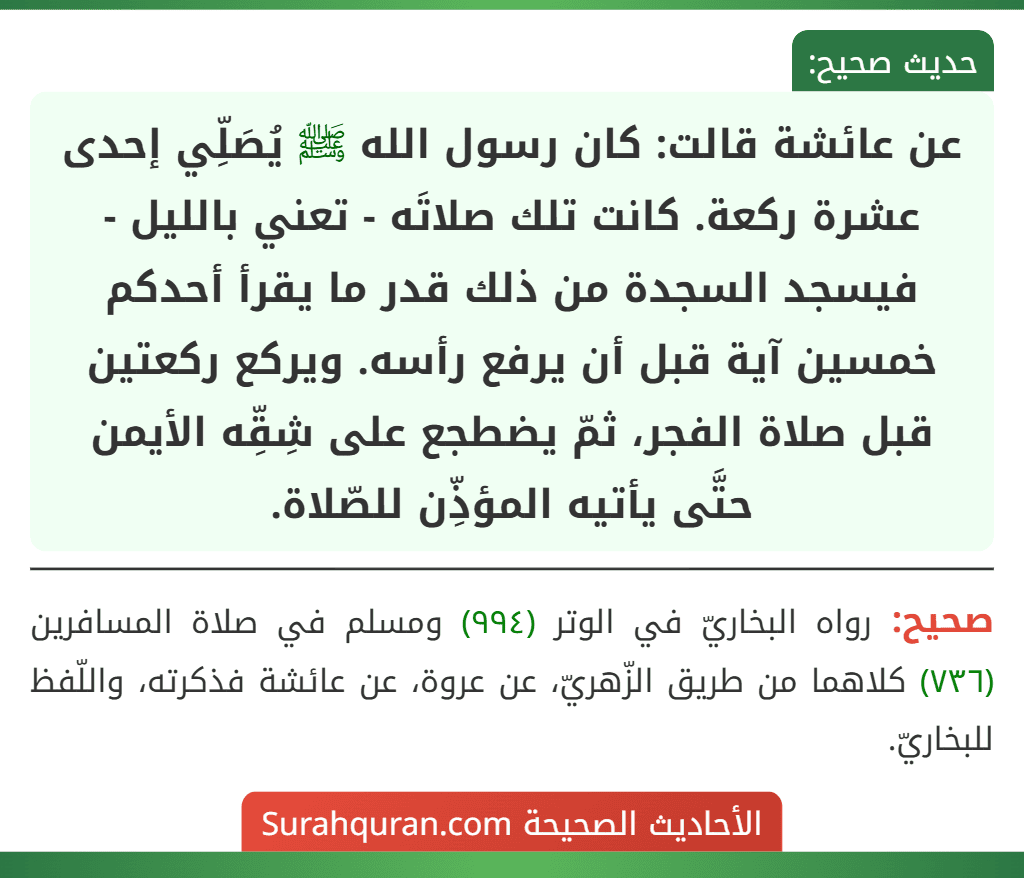 حديث صحيح:

عن عائشة قالت: كان رسول الله ﷺ يُصَلِّي إحدى عشرة ركعة. كانت تلك صلاتَه - تعني بالليل - فيسجد السجدة من ذلك قدر ما يقرأ أحدكم خمسين آية قبل أن يرفع رأسه. ويركع ركعتين قبل صلاة الفجر، ثمّ يضطجع على شِقِّه الأيمن حتَّى يأتيه المؤذِّن للصّلاة.

صحيح: رواه البخاريّ في الوتر (٩٩٤) ومسلم في صلاة المسافرين (٧٣٦) كلاهما من طريق الزّهريّ، عن عروة، عن عائشة فذكرته، واللّفظ للبخاريّ.

الأحاديث الصحيحة Surahquran.com